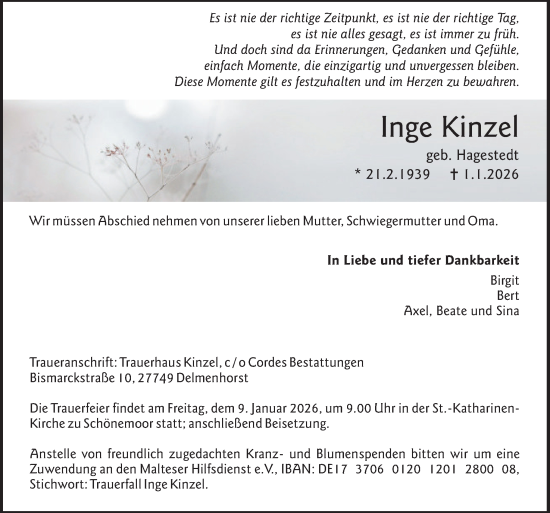 Es ist nie der richtige Zeitpunkt, es ist nie der richtige Tag, es ist nie alles gesagt, es ist immer zu früh. Und doch sind da Erinnerungen, Gedanken und Gefühle, einfach Momente, die einzigartig und unvergessen bleiben. Diese Momente gilt es festzuhalten und im Herzen zu bewahren.

Inge Kinzel

geb. Hagestedt

* 21.2.1939 † 1.1.2026

Wir müssen Abschied nehmen von unserer lieben Mutter, Schwiegermutter und Oma.

In Liebe und tiefer Dankbarkeit

Birgit
Bert
Axel, Beate und Sina

Traueranschrift: Trauerhaus Kinzel, c/o Cordes Bestattungen
Bismarckstraße 10, 27749 Delmenhorst

Die Trauerfeier findet am Freitag, dem 9. Januar 2026, um 9.00 Uhr in der St.-Katharinen-Kirche zu Schönemoor statt; anschließend Beisetzung.

Anstelle von freundlich zugedachten Kranz- und Blumenspenden bitten wir um eine Zuwendung an den Malteser Hilfsdienst e.V., IBAN: DE17 3706 0120 1201 2800 08, Stichwort: Trauerfall Inge Kinzel.